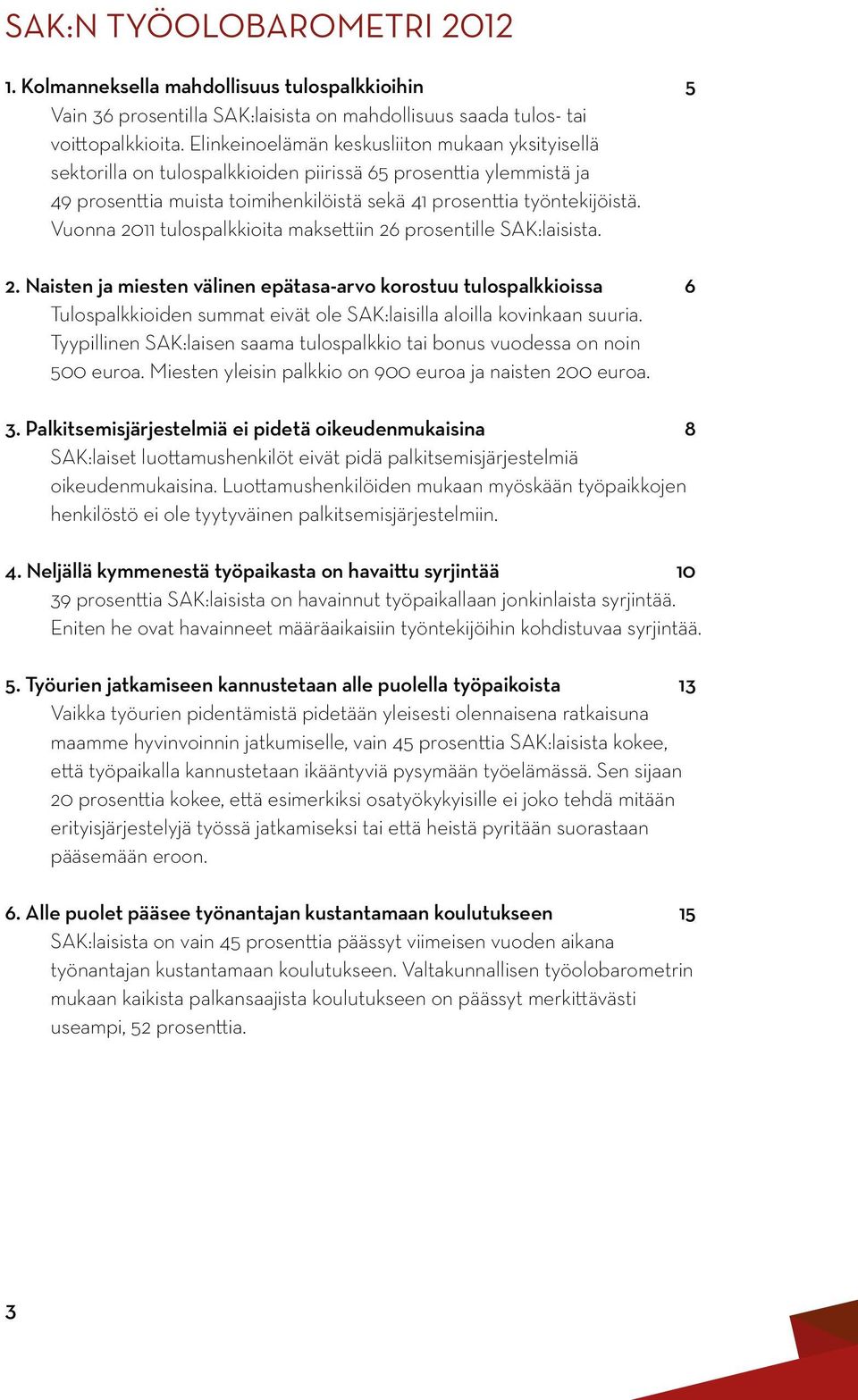 SAK:N TYÖOLOBAROMETRI 2012

1. Kolmanneksella mahdollisuus tulospalkkioihin 5

Vain 36 prosentilla SAK:laisista on mahdollisuus saada tulos- tai voittopalkkioita. Elinkeinoelämän keskusliiton mukaan yksityisellä sektorilla on tulospalkkioiden piirissä 65 prosenttia ylemmistä ja 49 prosenttia muista toimihenkilöistä sekä 41 prosenttia työntekijöistä. Vuonna 2011 tulospalkkioita maksettiin 26 prosentille SAK:laisista.

2. Naisten ja miesten välinen epätasa-arvo korostuu tulospalkkioissa 6

Tulospalkkioiden summat eivät ole SAK:laisilla aloilla kovinkaan suuria. Tyypillinen SAK:laisen saama tulospalkkio tai bonus vuodessa on noin 500 euroa. Miesten yleisin palkkio on 900 euroa ja naisten 200 euroa.

3. Palkitsemisjärjestelmiä ei pidetä oikeudenmukaisina 8

SAK:laiset luottamushenkilöt eivät pidä palkitsemisjärjestelmiä oikeudenmukaisina. Luottamushenkilöiden mukaan myöskään työpaikkojen henkilöstö ei ole tyytyväinen palkitsemisjärjestelmiin.

4. Neljällä kymmenestä työpaikasta on havaittu syrjintää 10

39 prosenttia SAK:laisista on havainnut työpaikallaan jonkinlaista syrjintää. Eniten he ovat havainneet määräaikaisiin työntekijöihin kohdistuvaa syrjintää.

5. Työurien jatkamiseen kannustetaan alle puolella työpaikoista 13

Vaikka työurien pidentämistä pidetään yleisesti olennaisena ratkaisuna maamme hyvinvoinnin jatkumiselle, vain 45 prosenttia SAK:laisista kokee, että työpaikalla kannustetaan ikääntyviä pysymään työelämässä. Sen sijaan 20 prosenttia kokee, että esimerkiksi osatyökykyisille ei joko tehdä mitään erityisjärjestelyjä työssä jatkamiseksi tai että heistä pyritään suorastaan pääsemään eroon.

6. Alle puolet pääsee työnantajan kustantamaan koulutukseen 15

SAK:laisista on vain 45 prosenttia päässyt viimeisen vuoden aikana työnantajan kustantamaan koulutukseen. Valtakunnallisen työolobarometrin mukaan kaikista palkansaajista koulutukseen on päässyt merkittävästi useampi, 52 prosenttia.

3